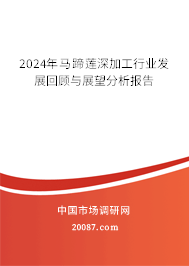 2024年马蹄莲深加工行业发展回顾与展望分析报告

中国市场调研网

20087.com